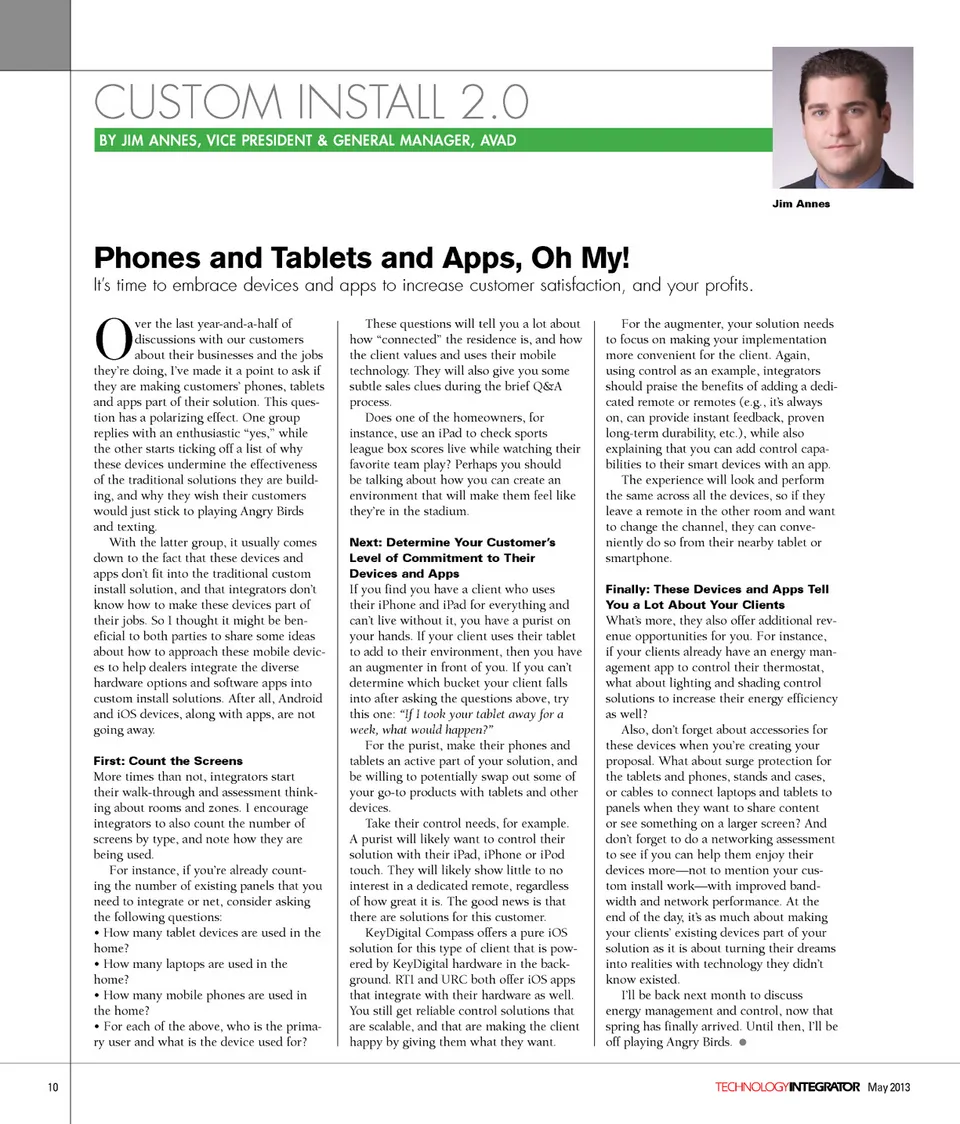 CUSTOM INSTALL 2.0

BY JIM ANNES, VICE PRESIDENT & GENERAL MANAGER, AVAD

Jim Annes

Phones and Tablets and Apps, Oh My!

It's time to embrace devices and apps to increase customer satisfaction, and your profits.

Over the last year-and-a-half of discussions with our customers about their businesses and the jobs they're doing, I've made it a point to ask if they are making customers' phones, tablets and apps part of their solution. This question has a polarizing effect. One group replies with an enthusiastic "yes," while the other starts ticking off a list of why these devices undermine the effectiveness of the traditional solutions they are building, and why they wish their customers would just stick to playing Angry Birds and texting.

With the latter group, it usually comes down to the fact that these devices and apps don't fit into the traditional custom install solution, and that integrators don't know how to make these devices part of their jobs. So I thought it might be beneficial to both parties to share some ideas about how to approach these mobile devices to help dealers integrate the diverse hardware options and software apps into custom install solutions. After all, Android and iOS devices, along with apps, are not going away.

First: Count the Screens

More times than not, integrators start their walk-through and assessment thinking about rooms and zones. I encourage integrators to also count the number of screens by type, and note how they are being used.

For instance, if you're already counting the number of existing panels that you need to integrate or net, consider asking the following questions:
• How many tablet devices are used in the home?
• How many laptops are used in the home?
• How many mobile phones are used in the home?
• For each of the above, who is the primary user and what is the device used for?

These questions will tell you a lot about how "connected" the residence is, and how the client values and uses their mobile technology. They will also give you some subtle sales clues during the brief Q&A process.

Does one of the homeowners, for instance, use an iPad to check sports league box scores live while watching their favorite team play? Perhaps you should be talking about how you can create an environment that will make them feel like they're in the stadium.

Next: Determine Your Customer's Level of Commitment to Their Devices and Apps

If you find you have a client who uses their iPhone and iPad for everything and can't live without it, you have a purist on your hands. If your client uses their tablet to add to their environment, then you have an augmenter in front of you. If you can't determine which bucket your client falls into after asking the questions above, try this one: "If I took your tablet away for a week, what would happen?"

For the purist, make their phones and tablets an active part of your solution, and be willing to potentially swap out some of your go-to products with tablets and other devices.

Take their control needs, for example. A purist will likely want to control their solution with their iPad, iPhone or iPod touch. They will likely show little to no interest in a dedicated remote, regardless of how great it is. The good news is that there are solutions for this customer.

KeyDigital Compass offers a pure iOS solution for this type of client that is powered by KeyDigital hardware in the background. RTI and URC both offer iOS apps that integrate with their hardware as well. You still get reliable control solutions that are scalable, and that are making the client happy by giving them what they want.

For the augmenter, your solution needs to focus on making your implementation more convenient for the client. Again, using control as an example, integrators should praise the benefits of adding a dedicated remote or remotes (e.g., it's always on, can provide instant feedback, proven long-term durability, etc.), while also explaining that you can add control capabilities to their smart devices with an app.

The experience will look and perform the same across all the devices, so if they leave a remote in the other room and want to change the channel, they can conveniently do so from their nearby tablet or smartphone.

Finally: These Devices and Apps Tell You a Lot About Your Clients

What's more, they also offer additional revenue opportunities for you. For instance, if your clients already have an energy management app to control their thermostat, what about lighting and shading control solutions to increase their energy efficiency as well?

Also, don't forget about accessories for these devices when you're creating your proposal. What about surge protection for the tablets and phones, stands and cases, or cables to connect laptops and tablets to panels when they want to share content or see something on a larger screen? And don't forget to do a networking assessment to see if you can help them enjoy their devices more—not to mention your custom install work—with improved bandwidth and network performance. At the end of the day, it's as much about making your clients' existing devices part of your solution as it is about turning their dreams into realities with technology they didn't know existed.

I'll be back next month to discuss energy management and control, now that spring has finally arrived. Until then, I'll be off playing Angry Birds.

10

TECHNOLOGYINTEGRATOR May 2013